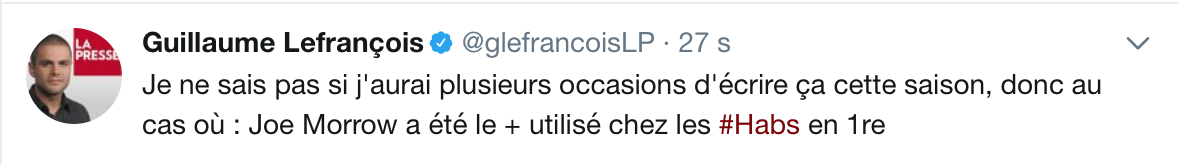 LA PRESSE

Guillaume Lefrançois @glefrancoisLP · 27 s

Je ne sais pas si j'aurai plusieurs occasions d'écrire ça cette saison, donc au cas où : Joe Morrow a été le + utilisé chez les #Habs en 1re